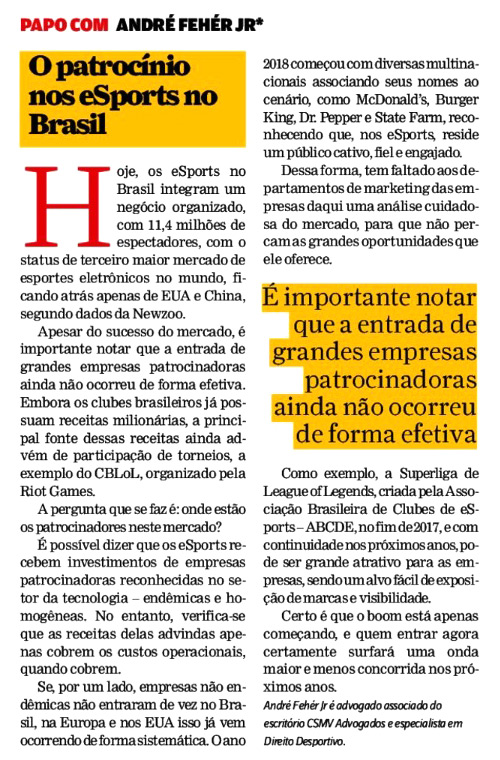 PAPO COM ANDRÉ FEHÉR JR*

O patrocínio nos eSports no Brasil

Hoje, os eSports no Brasil integram um negócio organizado, com 11,4 milhões de espectadores, com o status de terceiro maior mercado de esportes eletrônicos no mundo, ficando atrás apenas de EUA e China, segundo dados da Newzoo.

Apesar do sucesso do mercado, é importante notar que a entrada de grandes empresas patrocinadoras ainda não ocorreu de forma efetiva. Embora os clubes brasileiros já possuam receitas milionárias, a principal fonte dessas receitas ainda advém de participação de torneios, a exemplo do CBLoL, organizado pela Riot Games.

A pergunta que se faz é: onde estão os patrocinadores neste mercado?

É possível dizer que os eSports recebem investimentos de empresas patrocinadoras reconhecidas no setor da tecnologia – endêmicas e homogêneas. No entanto, verifica-se que as receitas delas advindas apenas cobrem os custos operacionais, quando cobrem.

Se, por um lado, empresas não endêmicas não entraram de vez no Brasil, na Europa e nos EUA isso já vem ocorrendo de forma sistemática. O ano 2018 começou com diversas multinacionais associando seus nomes ao cenário, como McDonald's, Burger King, Dr. Pepper e State Farm, reconhecendo que, nos eSports, reside um público cativo, fiel e engajado.

Dessa forma, tem faltado aos departamentos de marketing das empresas daqui uma análise cuidadosa do mercado, para que não percam as grandes oportunidades que ele oferece.

É importante notar que a entrada de grandes empresas patrocinadoras ainda não ocorreu de forma efetiva

Como exemplo, a Superliga de League of Legends, criada pela Associação Brasileira de Clubes de eSports – ABCDE, no fim de 2017, e com continuidade nos próximos anos, pode ser grande atrativo para as empresas, sendo um alvo fácil de exposição de marcas e visibilidade.

Certo é que o boom está apenas começando, e quem entrar agora certamente surfará uma onda maior e menos concorrida nos próximos anos.

André Fehér Jr é advogado associado do escritório CSMV Advogados e especialista em Direito Desportivo.